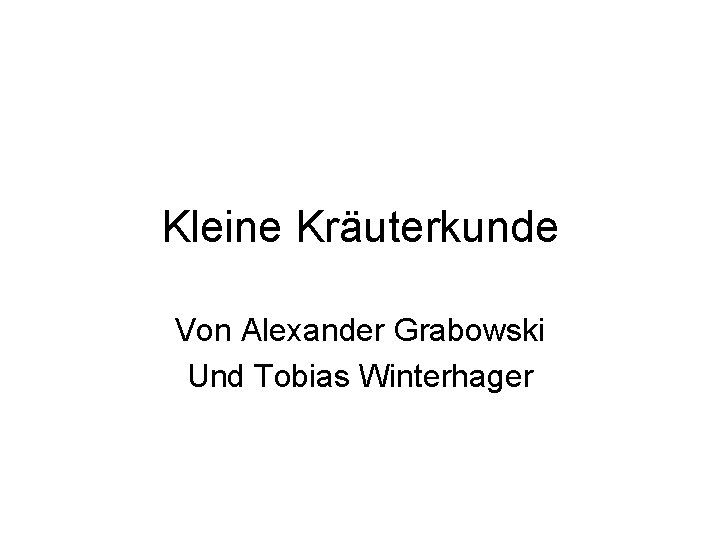 Kleine Kräuterkunde

Von Alexander Grabowski
Und Tobias Winterhager